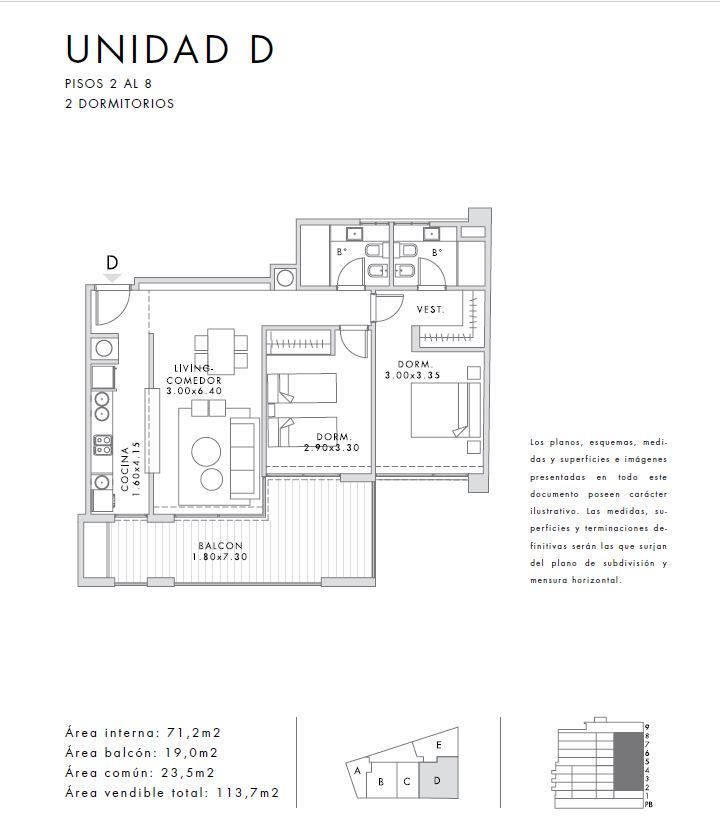 UNIDAD D

PISOS 2 AL 8
2 DORMITORIOS

D

B°

B°

VEST.

LIVING-COMEDOR
3.00x6.40

DORM.
3.00x3.35

DORM.
2.90x3.30

COCINA
1.60x4.15

BALCON
1.80x7.30

Los planos, esquemas, medidas y superficies e imágenes presentadas en todo este documento poseen carácter ilustrativo. Las medidas, superficies y terminaciones definitivas serán las que surjan del plano de subdivisión y mensura horizontal.

Área interna: 71,2m2
Área balcón: 19,0m2
Área común: 23,5m2
Área vendible total: 113,7m2

A
B
C
D
E

9
8
7
6
5
4
3
2
1
PB